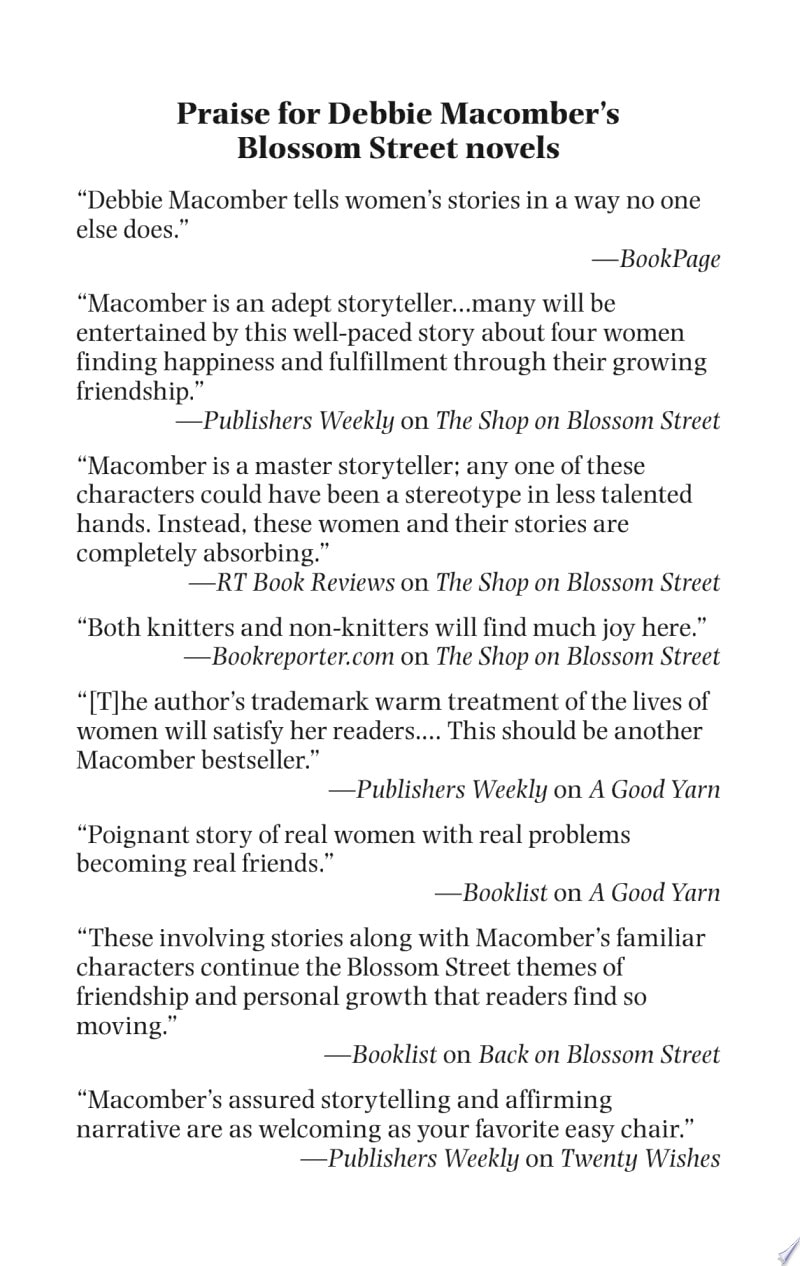 Praise for Debbie Macomber's
Blossom Street novels

"Debbie Macomber tells women's stories in a way no one else does."

—BookPage

"Macomber is an adept storyteller...many will be entertained by this well-paced story about four women finding happiness and fulfillment through their growing friendship."

—Publishers Weekly on The Shop on Blossom Street

"Macomber is a master storyteller; any one of these characters could have been a stereotype in less talented hands. Instead, these women and their stories are completely absorbing."

—RT Book Reviews on The Shop on Blossom Street

"Both knitters and non-knitters will find much joy here."

—Bookreporter.com on The Shop on Blossom Street

"[T]he author's trademark warm treatment of the lives of women will satisfy her readers.... This should be another Macomber bestseller."

—Publishers Weekly on A Good Yarn

"Poignant story of real women with real problems becoming real friends."

—Booklist on A Good Yarn

"These involving stories along with Macomber's familiar characters continue the Blossom Street themes of friendship and personal growth that readers find so moving."

—Booklist on Back on Blossom Street

"Macomber's assured storytelling and affirming narrative are as welcoming as your favorite easy chair."

—Publishers Weekly on Twenty Wishes